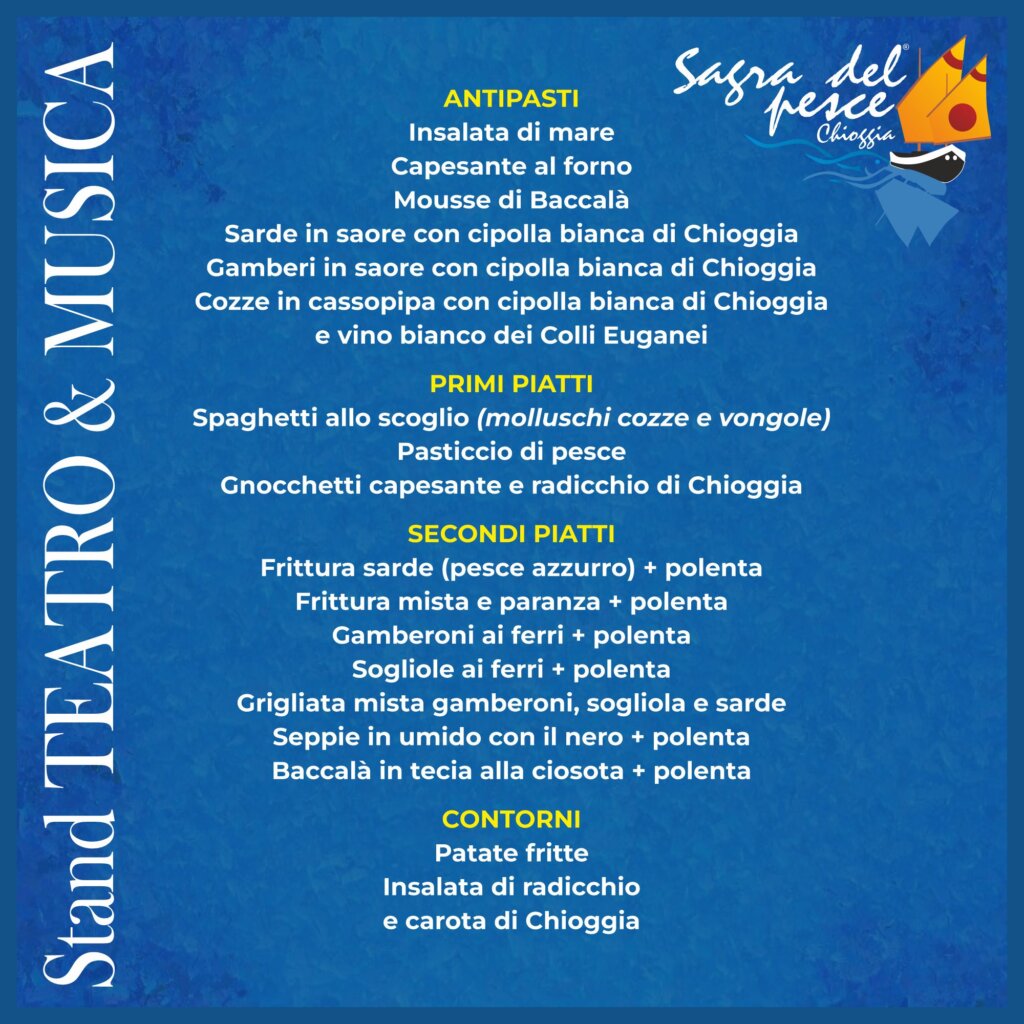 Stand TEATRO & MUSICA

Sagra del pesce®
Chioggia

ANTIPASTI
Insalata di mare
Capesante al forno
Mousse di Baccalà
Sarde in saore con cipolla bianca di Chioggia
Gamberi in saore con cipolla bianca di Chioggia
Cozze in cassopipa con cipolla bianca di Chioggia
e vino bianco dei Colli Euganei

PRIMI PIATTI
Spaghetti allo scoglio (molluschi cozze e vongole)
Pasticcio di pesce
Gnocchetti capesante e radicchio di Chioggia

SECONDI PIATTI
Frittura sarde (pesce azzurro) + polenta
Frittura mista e paranza + polenta
Gamberoni ai ferri + polenta
Sogliole ai ferri + polenta
Grigliata mista gamberoni, sogliola e sarde
Seppie in umido con il nero + polenta
Baccalà in tecia alla ciosota + polenta

CONTORNI
Patate fritte
Insalata di radicchio
e carota di Chioggia